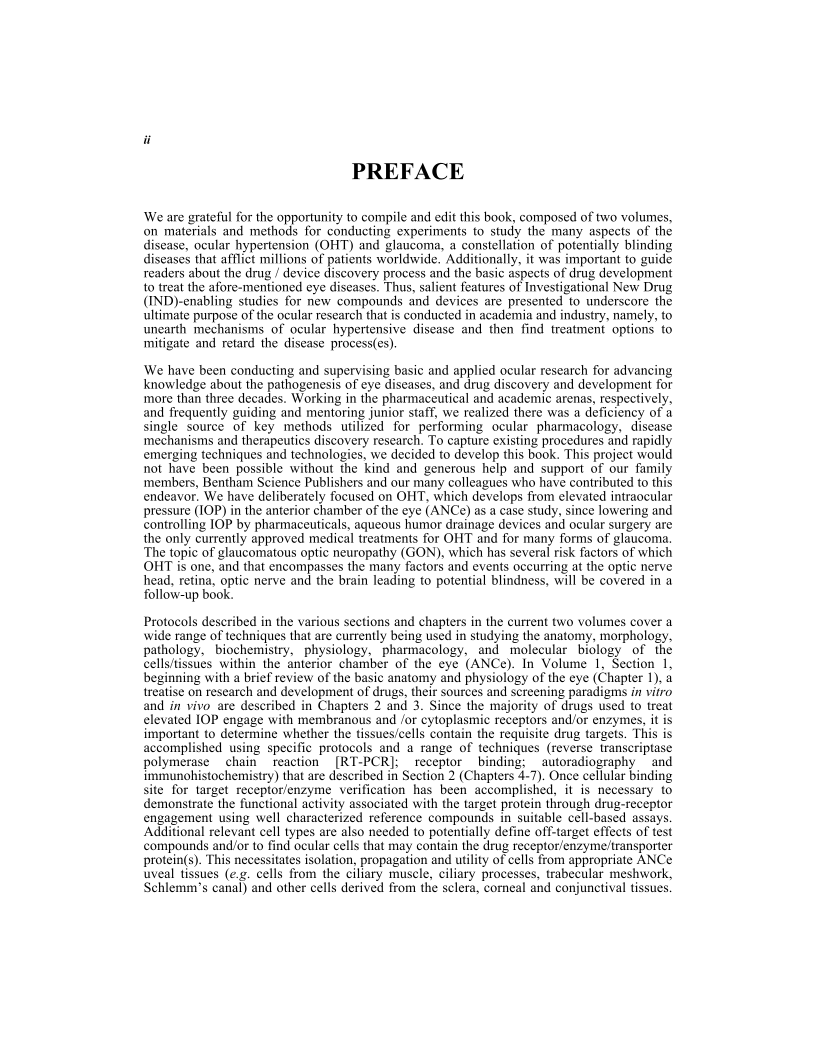 ii

PREFACE

We are grateful for the opportunity to compile and edit this book, composed of two volumes, on materials and methods for conducting experiments to study the many aspects of the disease, ocular hypertension (OHT) and glaucoma, a constellation of potentially blinding diseases that afflict millions of patients worldwide. Additionally, it was important to guide readers about the drug / device discovery process and the basic aspects of drug development to treat the afore-mentioned eye diseases. Thus, salient features of Investigational New Drug (IND)-enabling studies for new compounds and devices are presented to underscore the ultimate purpose of the ocular research that is conducted in academia and industry, namely, to unearth mechanisms of ocular hypertensive disease and then find treatment options to mitigate and retard the disease process(es).

We have been conducting and supervising basic and applied ocular research for advancing knowledge about the pathogenesis of eye diseases, and drug discovery and development for more than three decades. Working in the pharmaceutical and academic arenas, respectively, and frequently guiding and mentoring junior staff, we realized there was a deficiency of a single source of key methods utilized for performing ocular pharmacology, disease mechanisms and therapeutics discovery research. To capture existing procedures and rapidly emerging techniques and technologies, we decided to develop this book. This project would not have been possible without the kind and generous help and support of our family members, Bentham Science Publishers and our many colleagues who have contributed to this endeavor. We have deliberately focused on OHT, which develops from elevated intraocular pressure (IOP) in the anterior chamber of the eye (ANCe) as a case study, since lowering and controlling IOP by pharmaceuticals, aqueous humor drainage devices and ocular surgery are the only currently approved medical treatments for OHT and for many forms of glaucoma. The topic of glaucomatous optic neuropathy (GON), which has several risk factors of which OHT is one, and that encompasses the many factors and events occurring at the optic nerve head, retina, optic nerve and the brain leading to potential blindness, will be covered in a follow-up book.

Protocols described in the various sections and chapters in the current two volumes cover a wide range of techniques that are currently being used in studying the anatomy, morphology, pathology, biochemistry, physiology, pharmacology, and molecular biology of the cells/tissues within the anterior chamber of the eye (ANCe). In Volume 1, Section 1, beginning with a brief review of the basic anatomy and physiology of the eye (Chapter 1), a treatise on research and development of drugs, their sources and screening paradigms in vitro and in vivo are described in Chapters 2 and 3. Since the majority of drugs used to treat elevated IOP engage with membranous and /or cytoplasmic receptors and/or enzymes, it is important to determine whether the tissues/cells contain the requisite drug targets. This is accomplished using specific protocols and a range of techniques (reverse transcriptase polymerase chain reaction [RT-PCR]; receptor binding; autoradiography and immunohistochemistry) that are described in Section 2 (Chapters 4-7). Once cellular binding site for target receptor/enzyme verification has been accomplished, it is necessary to demonstrate the functional activity associated with the target protein through drug-receptor engagement using well characterized reference compounds in suitable cell-based assays. Additional relevant cell types are also needed to potentially define off-target effects of test compounds and/or to find ocular cells that may contain the drug receptor/enzyme/transporter protein(s). This necessitates isolation, propagation and utility of cells from appropriate ANCe uveal tissues (e.g. cells from the ciliary muscle, ciliary processes, trabecular meshwork, Schlemm's canal) and other cells derived from the sclera, corneal and conjunctival tissues.